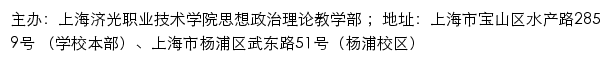 主办：上海济光职业技术学院思想政治理论教学部；地址：上海市宝山区水产路2859号（学校本部）、上海市杨浦区武东路51号（杨浦校区）